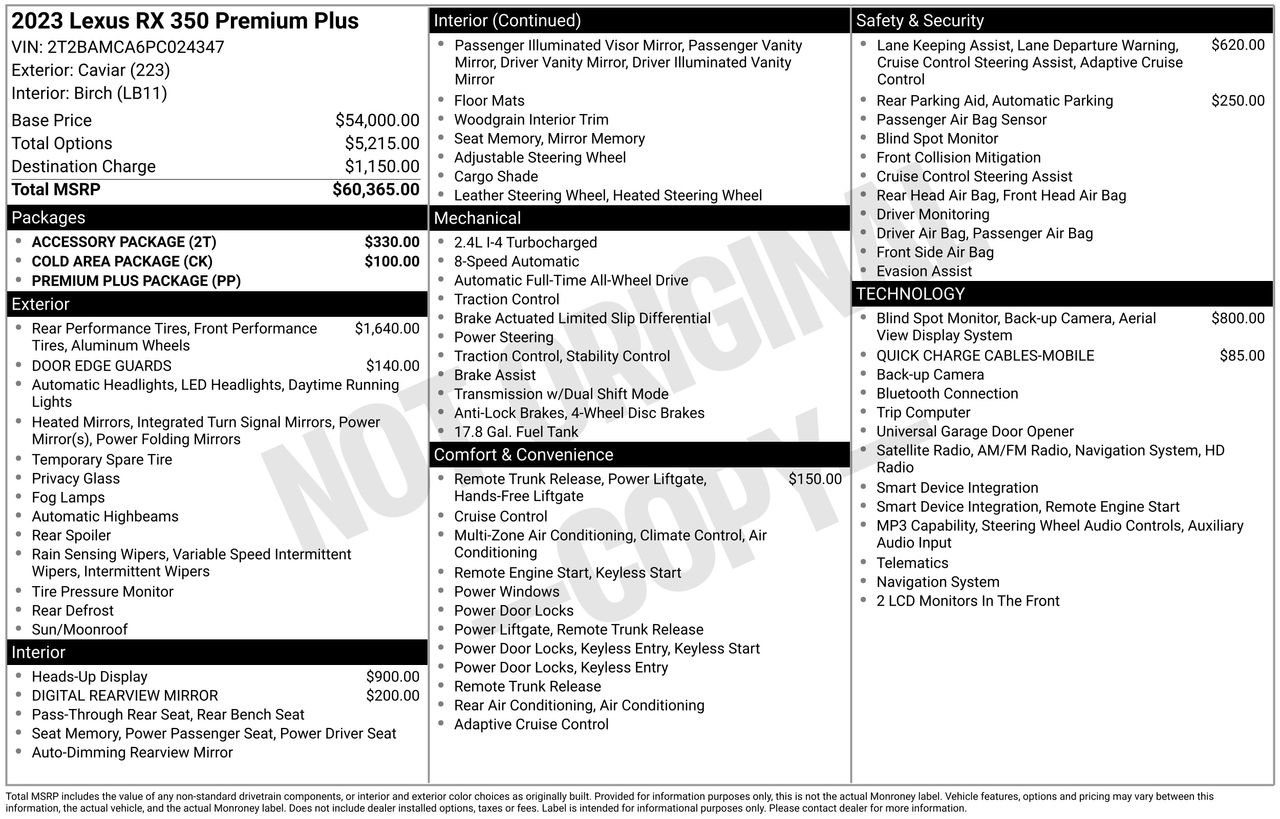 2023 Lexus RX 350 Premium Plus
VIN: 2T2BAMCA6PC024347
Exterior: Caviar (223)
Interior: Birch (LB11)

Base Price $54,000.00
Total Options $5,215.00
Destination Charge $1,150.00
Total MSRP $60,365.00

Packages
• ACCESSORY PACKAGE (2T) $330.00
• COLD AREA PACKAGE (CK) $100.00
• PREMIUM PLUS PACKAGE (PP)

Exterior
• Rear Performance Tires, Front Performance Tires, Aluminum Wheels $1,640.00
• DOOR EDGE GUARDS $140.00
• Automatic Headlights, LED Headlights, Daytime Running Lights
• Heated Mirrors, Integrated Turn Signal Mirrors, Power Mirror(s), Power Folding Mirrors
• Temporary Spare Tire
• Privacy Glass
• Fog Lamps
• Automatic Highbeams
• Rear Spoiler
• Rain Sensing Wipers, Variable Speed Intermittent Wipers, Intermittent Wipers
• Tire Pressure Monitor
• Rear Defrost
• Sun/Moonroof

Interior
• Heads-Up Display $900.00
• DIGITAL REARVIEW MIRROR $200.00
• Pass-Through Rear Seat, Rear Bench Seat
• Seat Memory, Power Passenger Seat, Power Driver Seat
• Auto-Dimming Rearview Mirror

Interior (Continued)
• Passenger Illuminated Visor Mirror, Passenger Vanity Mirror, Driver Vanity Mirror, Driver Illuminated Vanity Mirror
• Floor Mats
• Woodgrain Interior Trim
• Seat Memory, Mirror Memory
• Adjustable Steering Wheel
• Cargo Shade
• Leather Steering Wheel, Heated Steering Wheel

Mechanical
• 2.4L I-4 Turbocharged
• 8-Speed Automatic
• Automatic Full-Time All-Wheel Drive
• Traction Control
• Brake Actuated Limited Slip Differential
• Power Steering
• Traction Control, Stability Control
• Brake Assist
• Transmission w/Dual Shift Mode
• Anti-Lock Brakes, 4-Wheel Disc Brakes
• 17.8 Gal. Fuel Tank

Comfort & Convenience
• Remote Trunk Release, Power Liftgate, Hands-Free Liftgate $150.00
• Cruise Control
• Multi-Zone Air Conditioning, Climate Control, Air Conditioning
• Remote Engine Start, Keyless Start
• Power Windows
• Power Door Locks
• Power Liftgate, Remote Trunk Release
• Power Door Locks, Keyless Entry, Keyless Start
• Power Door Locks, Keyless Entry
• Remote Trunk Release
• Rear Air Conditioning, Air Conditioning
• Adaptive Cruise Control

Safety & Security
• Lane Keeping Assist, Lane Departure Warning, Cruise Control Steering Assist, Adaptive Cruise Control $620.00
• Rear Parking Aid, Automatic Parking $250.00
• Passenger Air Bag Sensor
• Blind Spot Monitor
• Front Collision Mitigation
• Cruise Control Steering Assist
• Rear Head Air Bag, Front Head Air Bag
• Driver Monitoring
• Driver Air Bag, Passenger Air Bag
• Front Side Air Bag
• Evasion Assist

TECHNOLOGY
• Blind Spot Monitor, Back-up Camera, Aerial View Display System $800.00
• QUICK CHARGE CABLES-MOBILE $85.00
• Back-up Camera
• Bluetooth Connection
• Trip Computer
• Universal Garage Door Opener
• Satellite Radio, AM/FM Radio, Navigation System, HD Radio
• Smart Device Integration
• Smart Device Integration, Remote Engine Start
• MP3 Capability, Steering Wheel Audio Controls, Auxiliary Audio Input
• Telematics
• Navigation System
• 2 LCD Monitors In The Front

Total MSRP includes the value of any non-standard drivetrain components, or interior and exterior color choices as originally built. Provided for information purposes only, this is not the actual Monroney label. Vehicle features, options and pricing may vary between this information, the actual vehicle, and the actual Monroney label. Does not include dealer installed options, taxes or fees. Label is intended for informational purposes only. Please contact dealer for more information.

NOT ORIGINAL COPY